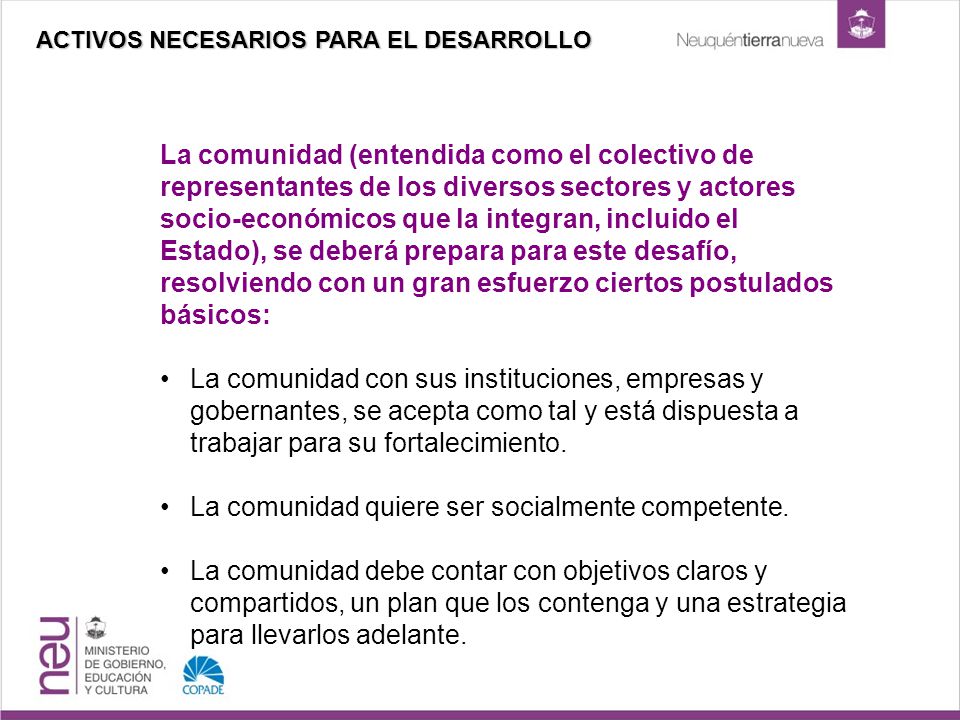 ACTIVOS NECESARIOS PARA EL DESARROLLO

Neuquéntierranueva

La comunidad (entendida como el colectivo de representantes de los diversos sectores y actores socio-económicos que la integran, incluido el Estado), se deberá prepara para este desafío, resolviendo con un gran esfuerzo ciertos postulados básicos:

• La comunidad con sus instituciones, empresas y gobernantes, se acepta como tal y está dispuesta a trabajar para su fortalecimiento.

• La comunidad quiere ser socialmente competente.

• La comunidad debe contar con objetivos claros y compartidos, un plan que los contenga y una estrategia para llevarlos adelante.

neu

MINISTERIO DE GOBIERNO, EDUCACIÓN Y CULTURA

COPADE